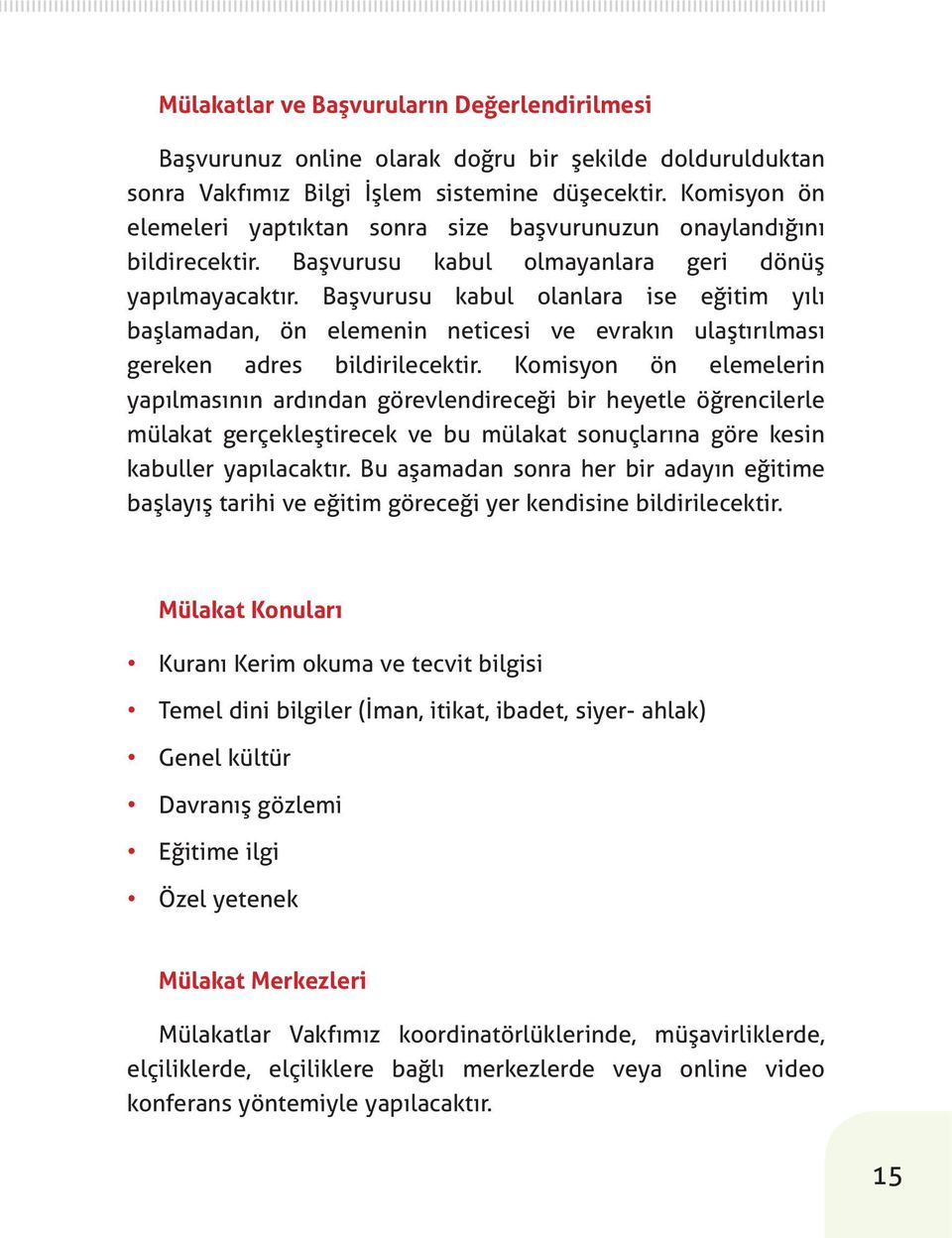 Mülakatlar ve Başvuruların Değerlendirilmesi

Başvurunuz online olarak doğru bir şekilde doldurulduktan sonra Vakfımız Bilgi İşlem sistemine düşecektir. Komisyon ön elemeleri yaptıktan sonra size başvurunuzun onaylandığını bildirecektir. Başvurusu kabul olmayanlara geri dönüş yapılmayacaktır. Başvurusu kabul olanlara ise eğitim yılı başlamadan, ön elemenin neticesi ve evrakın ulaştırılması gereken adres bildirilecektir. Komisyon ön elemelerin yapılmasının ardından görevlendireceği bir heyetle öğrencilerle mülakat gerçekleştirecek ve bu mülakat sonuçlarına göre kesin kabuller yapılacaktır. Bu aşamadan sonra her bir adayın eğitime başlayış tarihi ve eğitim göreceği yer kendisine bildirilecektir.

Mülakat Konuları

• Kuranı Kerim okuma ve tecvit bilgisi
• Temel dini bilgiler (İman, itikat, ibadet, siyer- ahlak)
• Genel kültür
• Davranış gözlemi
• Eğitime ilgi
• Özel yetenek

Mülakat Merkezleri

Mülakatlar Vakfımız koordinatörlüklerinde, müşavirliklerde, elçiliklerde, elçiliklere bağlı merkezlerde veya online video konferans yöntemiyle yapılacaktır.

15